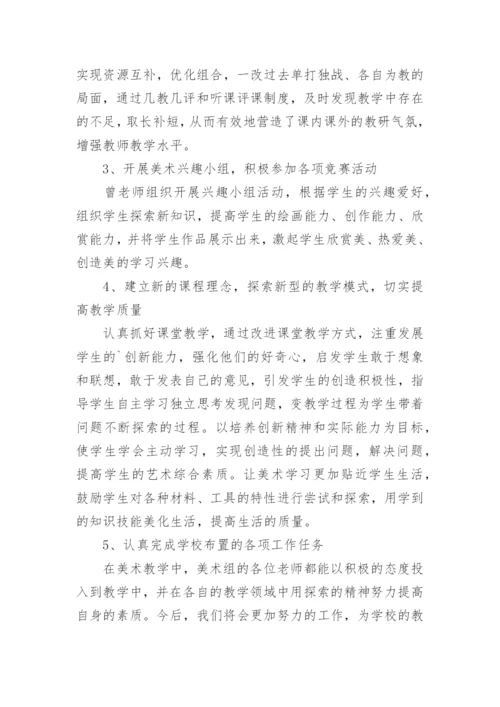 实现资源互补，优化组合，一改过去单打独战、各自为教的局面，通过几教几评和听课评课制度，及时发现教学中存在的不足，取长补短，从而有效地营造了课内课外的教研气氛，增强教师教学水平。

3、开展美术兴趣小组，积极参加各项竞赛活动

曾老师组织开展兴趣小组活动，根据学生的兴趣爱好，组织学生探索新知识，提高学生的绘画能力、创作能力、欣赏能力，并将学生作品展示出来，激起学生欣赏美、热爱美、创造美的学习兴趣。

4、建立新的课程理念，探索新型的教学模式，切实提高教学质量

认真抓好课堂教学，通过改进课堂教学方式，注重发展学生的`创新能力，强化他们的好奇心，启发学生敢于想象和联想，敢于发表自己的意见，引发学生的创造积极性，指导学生自主学习独立思考发现问题，变教学过程为学生带着问题不断探索的过程。以培养创新精神和实际能力为目标，使学生学会主动学习，实现创造性的提出问题，解决问题，提高学生的艺术综合素质。让美术学习更加贴近学生生活，鼓励学生对各种材料、工具的特性进行尝试和探索，用学到的知识技能美化生活，提高生活的质量。

5、认真完成学校布置的各项工作任务

在美术教学中，美术组的各位老师都能以积极的态度投入到教学中，并在各自的教学领域中用探索的精神努力提高自身的素质。今后，我们将会更加努力的工作，为学校的教